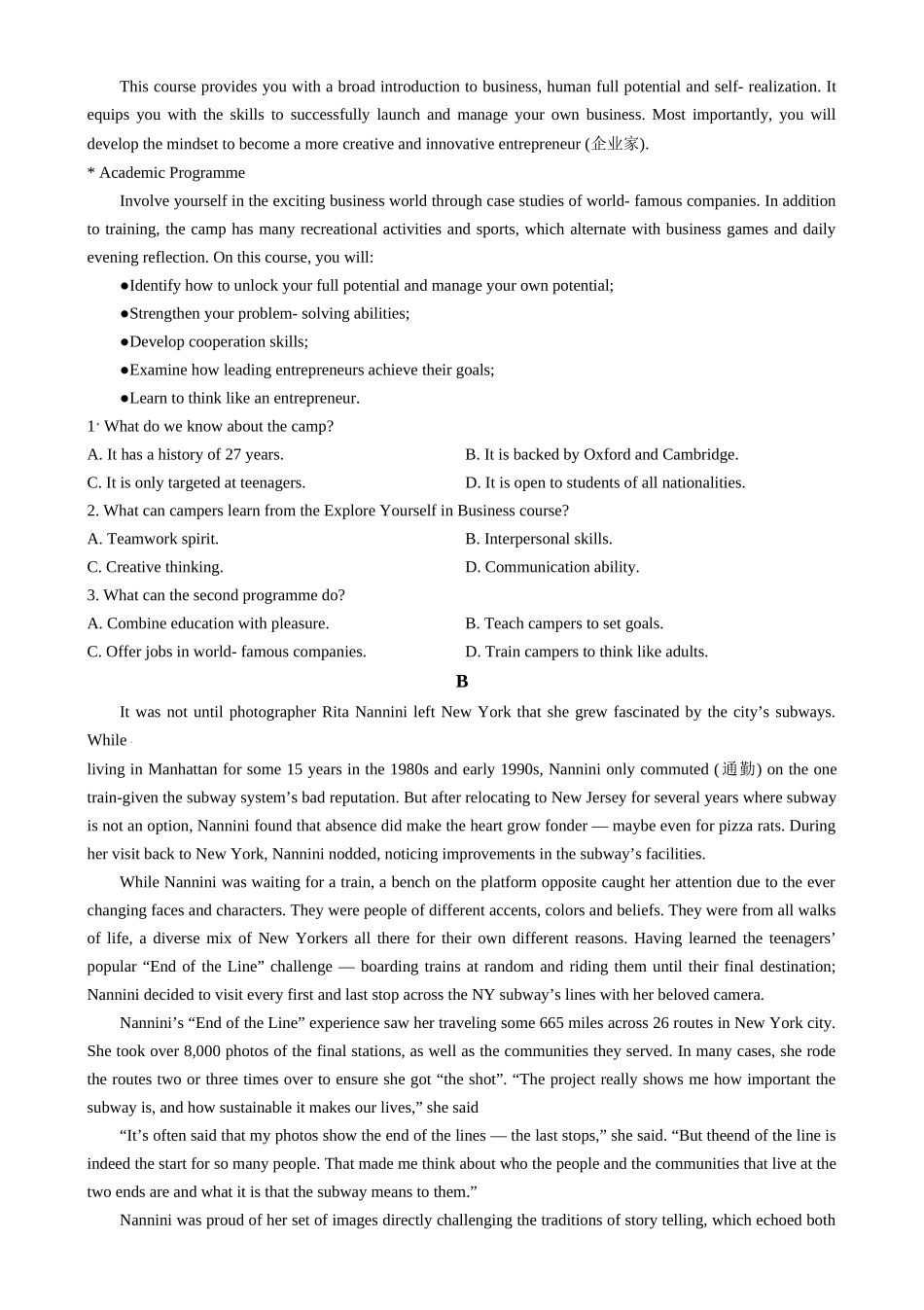 This course provides you with a broad introduction to business, human full potential and self- realization. It equips you with the skills to successfully launch and manage your own business. Most importantly, you will develop the mindset to become a more creative and innovative entrepreneur (企业家).

* Academic Programme

Involve yourself in the exciting business world through case studies of world- famous companies. In addition to training, the camp has many recreational activities and sports, which alternate with business games and daily evening reflection. On this course, you will:

●Identify how to unlock your full potential and manage your own potential;

●Strengthen your problem- solving abilities;

●Develop cooperation skills;

●Examine how leading entrepreneurs achieve their goals;

●Learn to think like an entrepreneur.

1. What do we know about the camp?

A. It has a history of 27 years.

B. It is backed by Oxford and Cambridge.

C. It is only targeted at teenagers.

D. It is open to students of all nationalities.

2. What can campers learn from the Explore Yourself in Business course?

A. Teamwork spirit.

B. Interpersonal skills.

C. Creative thinking.

D. Communication ability.

3. What can the second programme do?

A. Combine education with pleasure.

B. Teach campers to set goals.

C. Offer jobs in world- famous companies.

D. Train campers to think like adults.

B

It was not until photographer Rita Nannini left New York that she grew fascinated by the city's subways. While

living in Manhattan for some 15 years in the 1980s and early 1990s, Nannini only commuted (通勤) on the one train-given the subway system's bad reputation. But after relocating to New Jersey for several years where subway is not an option, Nannini found that absence did make the heart grow fonder — maybe even for pizza rats. During her visit back to New York, Nannini nodded, noticing improvements in the subway's facilities.

While Nannini was waiting for a train, a bench on the platform opposite caught her attention due to the ever changing faces and characters. They were people of different accents, colors and beliefs. They were from all walks of life, a diverse mix of New Yorkers all there for their own different reasons. Having learned the teenagers' popular "End of the Line" challenge — boarding trains at random and riding them until their final destination; Nannini decided to visit every first and last stop across the NY subway's lines with her beloved camera.

Nannini's "End of the Line" experience saw her traveling some 665 miles across 26 routes in New York city. She took over 8,000 photos of the final stations, as well as the communities they served. In many cases, she rode the routes two or three times over to ensure she got "the shot". "The project really shows me how important the subway is, and how sustainable it makes our lives," she said

"It's often said that my photos show the end of the lines — the last stops," she said. "But theend of the line is indeed the start for so many people. That made me think about who the people and the communities that live at the two ends are and what it is that the subway means to them."

Nannini was proud of her set of images directly challenging the traditions of story telling, which echoed both